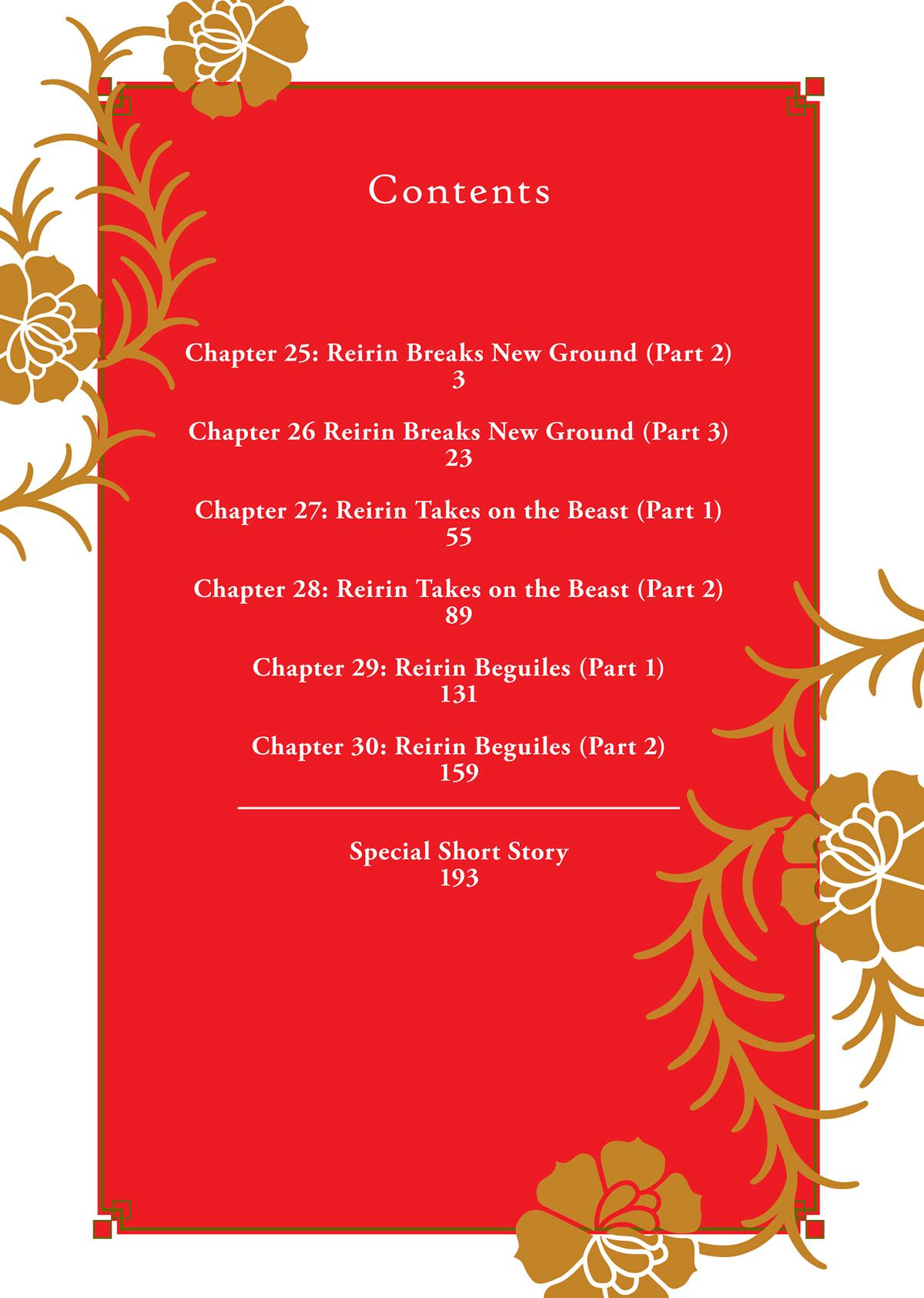 Contents

Chapter 25: Reirin Breaks New Ground (Part 2)
3

Chapter 26 Reirin Breaks New Ground (Part 3)
23

Chapter 27: Reirin Takes on the Beast (Part 1)
55

Chapter 28: Reirin Takes on the Beast (Part 2)
89

Chapter 29: Reirin Beguiles (Part 1)
131

Chapter 30: Reirin Beguiles (Part 2)
159

Special Short Story
193